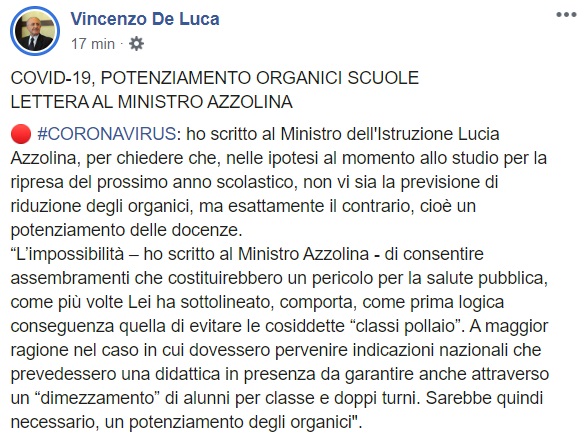 Vincenzo De Luca
17 min ·

COVID-19, POTENZIAMENTO ORGANICI SCUOLE
LETTERA AL MINISTRO AZZOLINA

🔴 #CORONAVIRUS: ho scritto al Ministro dell'Istruzione Lucia Azzolina, per chiedere che, nelle ipotesi al momento allo studio per la ripresa del prossimo anno scolastico, non vi sia la previsione di riduzione degli organici, ma esattamente il contrario, cioè un potenziamento delle docenze.
“L’impossibilità – ho scritto al Ministro Azzolina - di consentire assembramenti che costituirebbero un pericolo per la salute pubblica, come più volte Lei ha sottolineato, comporta, come prima logica conseguenza quella di evitare le cosiddette “classi pollaio”. A maggior ragione nel caso in cui dovessero pervenire indicazioni nazionali che prevedessero una didattica in presenza da garantire anche attraverso un “dimezzamento” di alunni per classe e doppi turni. Sarebbe quindi necessario, un potenziamento degli organici".